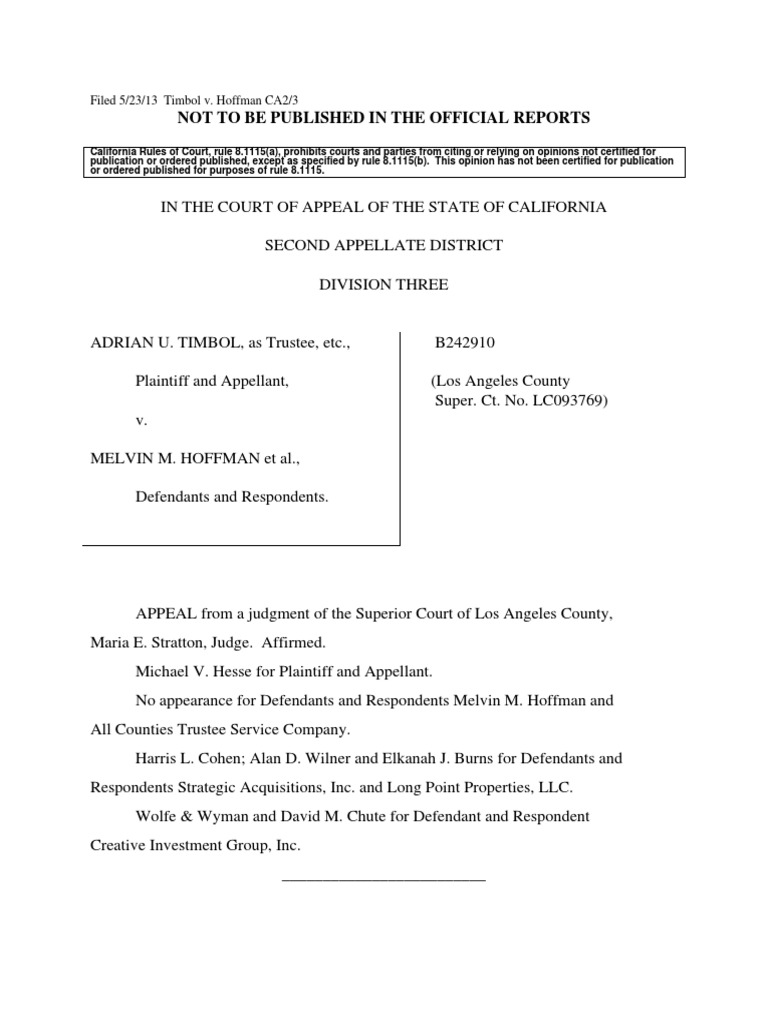 Filed 5/23/13 Timbol v. Hoffman CA2/3

NOT TO BE PUBLISHED IN THE OFFICIAL REPORTS

California Rules of Court, rule 8.1115(a), prohibits courts and parties from citing or relying on opinions not certified for publication or ordered published, except as specified by rule 8.1115(b). This opinion has not been certified for publication or ordered published for purposes of rule 8.1115.

IN THE COURT OF APPEAL OF THE STATE OF CALIFORNIA

SECOND APPELLATE DISTRICT

DIVISION THREE

ADRIAN U. TIMBOL, as Trustee, etc.,

Plaintiff and Appellant,

v.

MELVIN M. HOFFMAN et al.,

Defendants and Respondents.

B242910

(Los Angeles County Super. Ct. No. LC093769)

APPEAL from a judgment of the Superior Court of Los Angeles County, Maria E. Stratton, Judge. Affirmed.

Michael V. Hesse for Plaintiff and Appellant.

No appearance for Defendants and Respondents Melvin M. Hoffman and All Counties Trustee Service Company.

Harris L. Cohen; Alan D. Wilner and Elkanah J. Burns for Defendants and Respondents Strategic Acquisitions, Inc. and Long Point Properties, LLC.

Wolfe & Wyman and David M. Chute for Defendant and Respondent Creative Investment Group, Inc.

_________________________